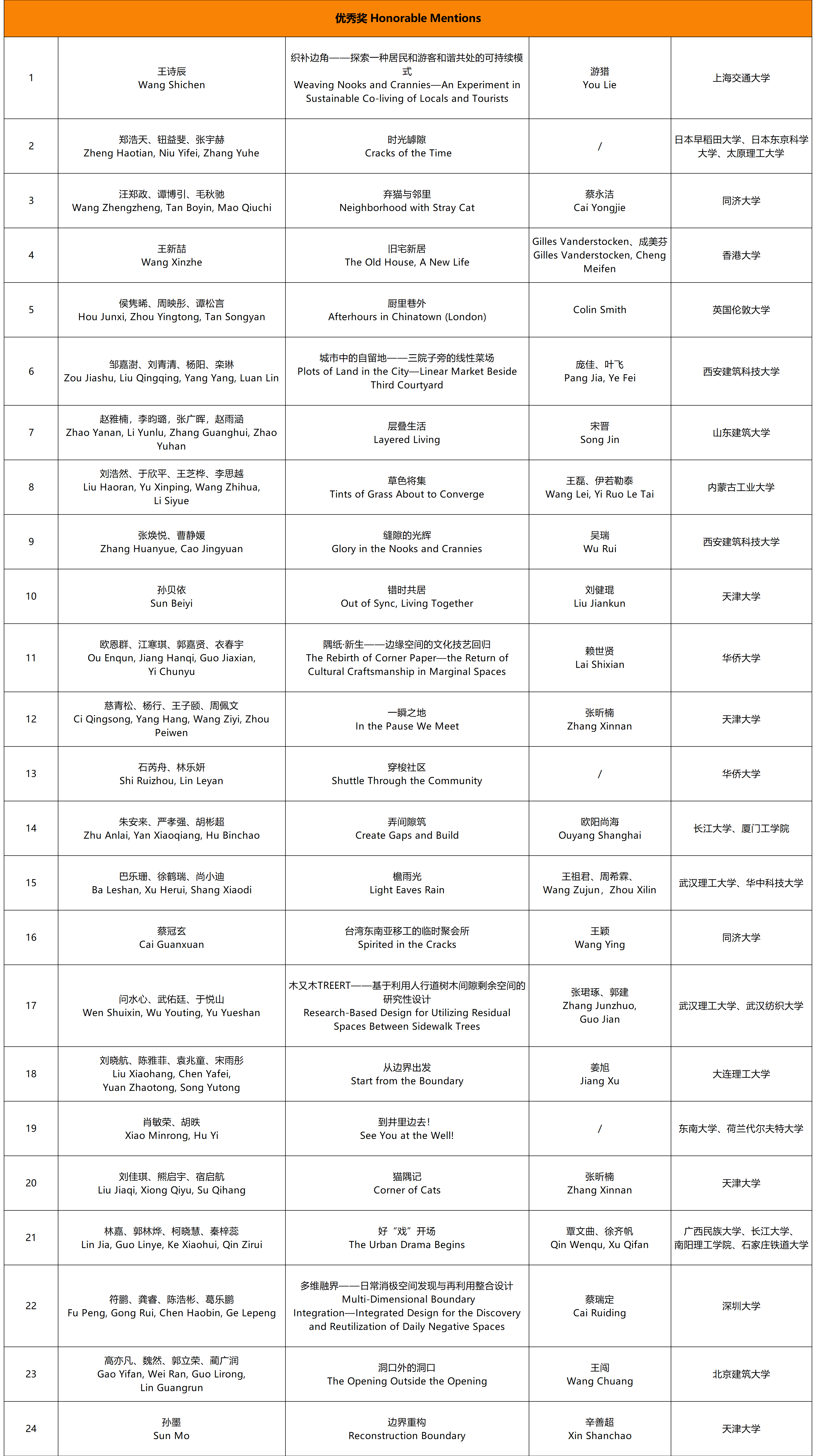 优秀奖 Honorable Mentions

| | | | | |
|---|---|---|---|---|
| 1 | 王诗辰 Wang Shichen | 织补边角——探索一种居民和游客和谐共处的可持续模式 Weaving Nooks and Crannies—An Experiment in Sustainable Co-living of Locals and Tourists | 游猎 You Lie | 上海交通大学 |
| 2 | 郑浩天、钮益斐、张宇赫 Zheng Haotian, Niu Yifei, Zhang Yuhe | 时光罅隙 Cracks of the Time | / | 日本早稻田大学、日本东京科学大学、太原理工大学 |
| 3 | 汪郑政、谭博引、毛秋驰 Wang Zhengzheng, Tan Boyin, Mao Qiuchi | 弃猫与邻里 Neighborhood with Stray Cat | 蔡永洁 Cai Yongjie | 同济大学 |
| 4 | 王新喆 Wang Xinzhe | 旧宅新居 The Old House, A New Life | Gilles Vanderstocken、成美芬 Gilles Vanderstocken, Cheng Meifen | 香港大学 |
| 5 | 侯隽晞、周映彤、谭松言 Hou Junxi, Zhou Yingtong, Tan Songyan | 厨里巷外 Afterhours in Chinatown (London) | Colin Smith | 英国伦敦大学 |
| 6 | 邹嘉澍、刘青清、杨阳、栾琳 Zou Jiashu, Liu Qingqing, Yang Yang, Luan Lin | 城市中的自留地——三院子旁的线性菜场 Plots of Land in the City—Linear Market Beside Third Courtyard | 庞佳、叶飞 Pang Jia, Ye Fei | 西安建筑科技大学 |
| 7 | 赵雅楠，李昀璐，张广晖，赵雨涵 Zhao Yanan, Li Yunlu, Zhang Guanghui, Zhao Yuhan | 层叠生活 Layered Living | 宋晋 Song Jin | 山东建筑大学 |
| 8 | 刘浩然、于欣平、王芝桦、李思越 Liu Haoran, Yu Xinping, Wang Zhihua, Li Siyue | 草色将集 Tints of Grass About to Converge | 王磊、伊若勒泰 Wang Lei, Yi Ruo Le Tai | 内蒙古工业大学 |
| 9 | 张焕悦、曹静媛 Zhang Huanyue, Cao Jingyuan | 缝隙的光辉 Glory in the Nooks and Crannies | 吴瑞 Wu Rui | 西安建筑科技大学 |
| 10 | 孙贝依 Sun Beiyi | 错时共居 Out of Sync, Living Together | 刘健琨 Liu Jiankun | 天津大学 |
| 11 | 欧恩群、江寒琪、郭嘉贤、衣春宇 Ou Enqun, Jiang Hanqi, Guo Jiaxian, Yi Chunyu | 隅纸·新生——边缘空间的文化技艺回归 The Rebirth of Corner Paper—the Return of Cultural Craftsmanship in Marginal Spaces | 赖世贤 Lai Shixian | 华侨大学 |
| 12 | 慈青松、杨行、王子颐、周佩文 Ci Qingsong, Yang Hang, Wang Ziyi, Zhou Peiwen | 一瞬之地 In the Pause We Meet | 张昕楠 Zhang Xinnan | 天津大学 |
| 13 | 石芮舟、林乐妍 Shi Ruizhou, Lin Leyan | 穿梭社区 Shuttle Through the Community | / | 华侨大学 |
| 14 | 朱安来、严孝强、胡彬超 Zhu Anlai, Yan Xiaoqiang, Hu Binchao | 弄间隙筑 Create Gaps and Build | 欧阳尚海 Ouyang Shanghai | 长江大学、厦门工学院 |
| 15 | 巴乐珊、徐鹤瑞、尚小迪 Ba Leshan, Xu Herui, Shang Xiaodi | 檐雨光 Light Eaves Rain | 王祖君、周希霖、 Wang Zujun，Zhou Xilin | 武汉理工大学、华中科技大学 |
| 16 | 蔡冠玄 Cai Guanxuan | 台湾东南亚移工的临时聚会所 Spirited in the Cracks | 王颖 Wang Ying | 同济大学 |
| 17 | 问水心、武佑廷、于悦山 Wen Shuixin, Wu Youting, Yu Yueshan | 木又木TREERT——基于利用人行道树木间隙剩余空间的研究性设计 Research-Based Design for Utilizing Residual Spaces Between Sidewalk Trees | 张珺琢、郭建 Zhang Junzhuo, Guo Jian | 武汉理工大学、武汉纺织大学 |
| 18 | 刘晓航、陈雅菲、袁兆童、宋雨彤 Liu Xiaohang, Chen Yafei, Yuan Zhaotong, Song Yutong | 从边界出发 Start from the Boundary | 姜旭 Jiang Xu | 大连理工大学 |
| 19 | 肖敏荣、胡昳 Xiao Minrong, Hu Yi | 到井里边去! See You at the Well! | / | 东南大学、荷兰代尔夫特大学 |
| 20 | 刘佳琪、熊启宇、宿启航 Liu Jiaqi, Xiong Qiyu, Su Qihang | 猫隅记 Corner of Cats | 张昕楠 Zhang Xinnan | 天津大学 |
| 21 | 林嘉、郭林烨、柯晓慧、秦梓蕊 Lin Jia, Guo Linye, Ke Xiaohui, Qin Zirui | 好“戏”开场 The Urban Drama Begins | 覃文曲、徐齐帆 Qin Wenqu, Xu Qifan | 广西民族大学、长江大学、南阳理工学院、石家庄铁道大学 |
| 22 | 符鹏、龚睿、陈浩彬、葛乐鹏 Fu Peng, Gong Rui, Chen Haobin, Ge Lepeng | 多维融界——日常消极空间发现与再利用整合设计 Multi-Dimensional Boundary Integration—Integrated Design for the Discovery and Reutilization of Daily Negative Spaces | 蔡瑞定 Cai Ruiding | 深圳大学 |
| 23 | 高亦凡、魏然、郭立荣、蔺广润 Gao Yifan, Wei Ran, Guo Lirong, Lin Guangrun | 洞口外的洞口 The Opening Outside the Opening | 王闯 Wang Chuang | 北京建筑大学 |
| 24 | 孙墨 Sun Mo | 边界重构 Reconstruction Boundary | 辛善超 Xin Shanchao | 天津大学 |